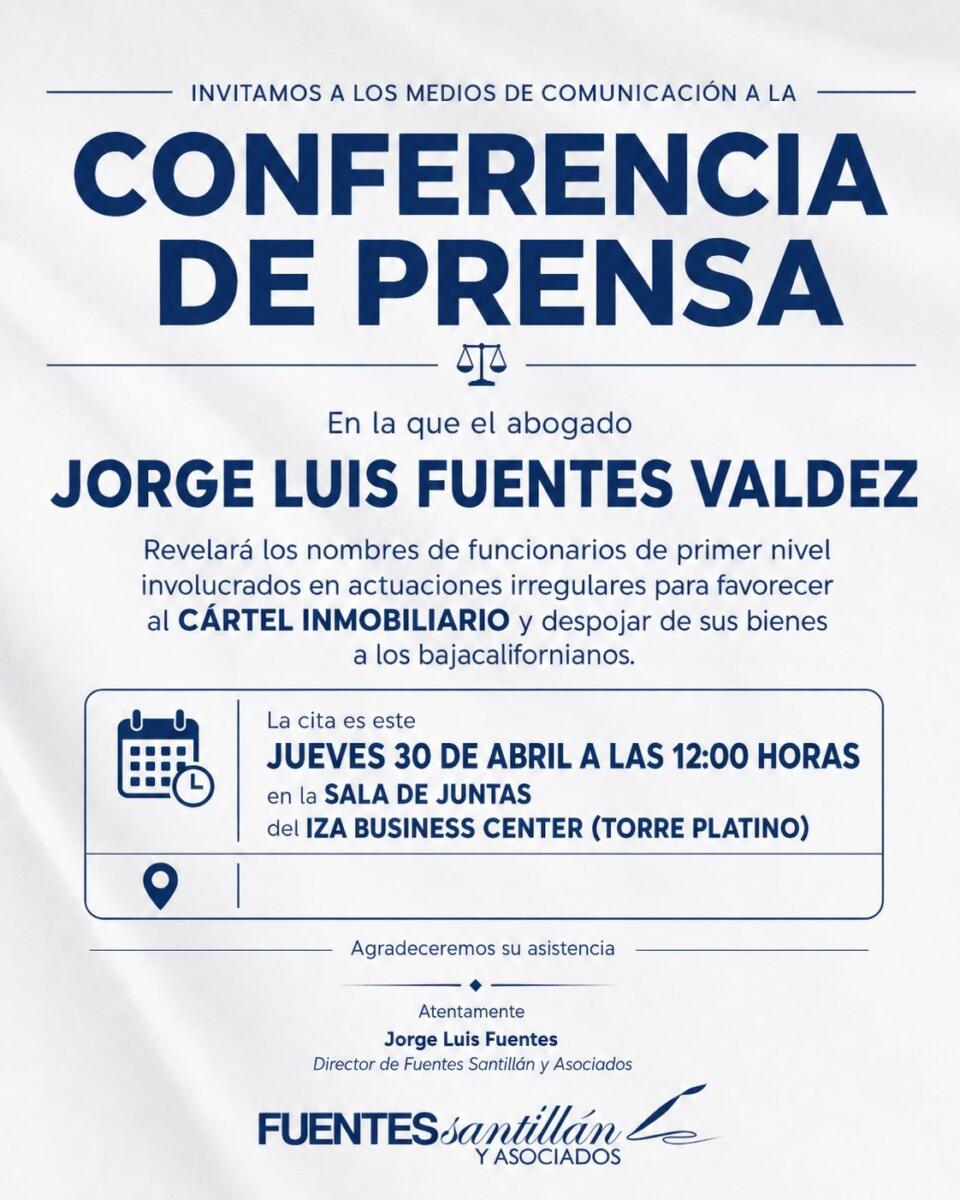 INVITAMOS A LOS MEDIOS DE COMUNICACIÓN A LA

CONFERENCIA DE PRENSA

En la que el abogado

JORGE LUIS FUENTES VALDEZ

Revelará los nombres de funcionarios de primer nivel involucrados en actuaciones irregulares para favorecer al CÁRTEL INMOBILIARIO y despojar de sus bienes a los bajacalifornianos.

La cita es este
JUEVES 30 DE ABRIL A LAS 12:00 HORAS
en la SALA DE JUNTAS
del IZA BUSINESS CENTER (TORRE PLATINO)

Agradeceremos su asistencia

Atentamente
Jorge Luis Fuentes
Director de Fuentes Santillán y Asociados

FUENTES santillán
Y ASOCIADOS